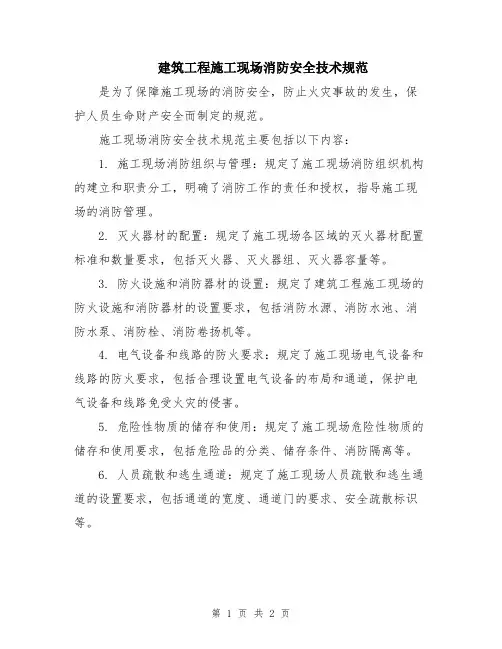 建筑工程施工现场消防安全技术规范

是为了保障施工现场的消防安全，防止火灾事故的发生，保护人员生命财产安全而制定的规范。

施工现场消防安全技术规范主要包括以下内容：

1. 施工现场消防组织与管理：规定了施工现场消防组织机构的建立和职责分工，明确了消防工作的责任和授权，指导施工现场的消防管理。

2. 灭火器材的配置：规定了施工现场各区域的灭火器材配置标准和数量要求，包括灭火器、灭火器组、灭火器容量等。

3. 防火设施和消防器材的设置：规定了建筑工程施工现场的防火设施和消防器材的设置要求，包括消防水源、消防水池、消防水泵、消防栓、消防卷扬机等。

4. 电气设备和线路的防火要求：规定了施工现场电气设备和线路的防火要求，包括合理设置电气设备的布局和通道，保护电气设备和线路免受火灾的侵害。

5. 危险性物质的储存和使用：规定了施工现场危险性物质的储存和使用要求，包括危险品的分类、储存条件、消防隔离等。

6. 人员疏散和逃生通道：规定了施工现场人员疏散和逃生通道的设置要求，包括通道的宽度、通道门的要求、安全疏散标识等。

第 1 页 共 2 页